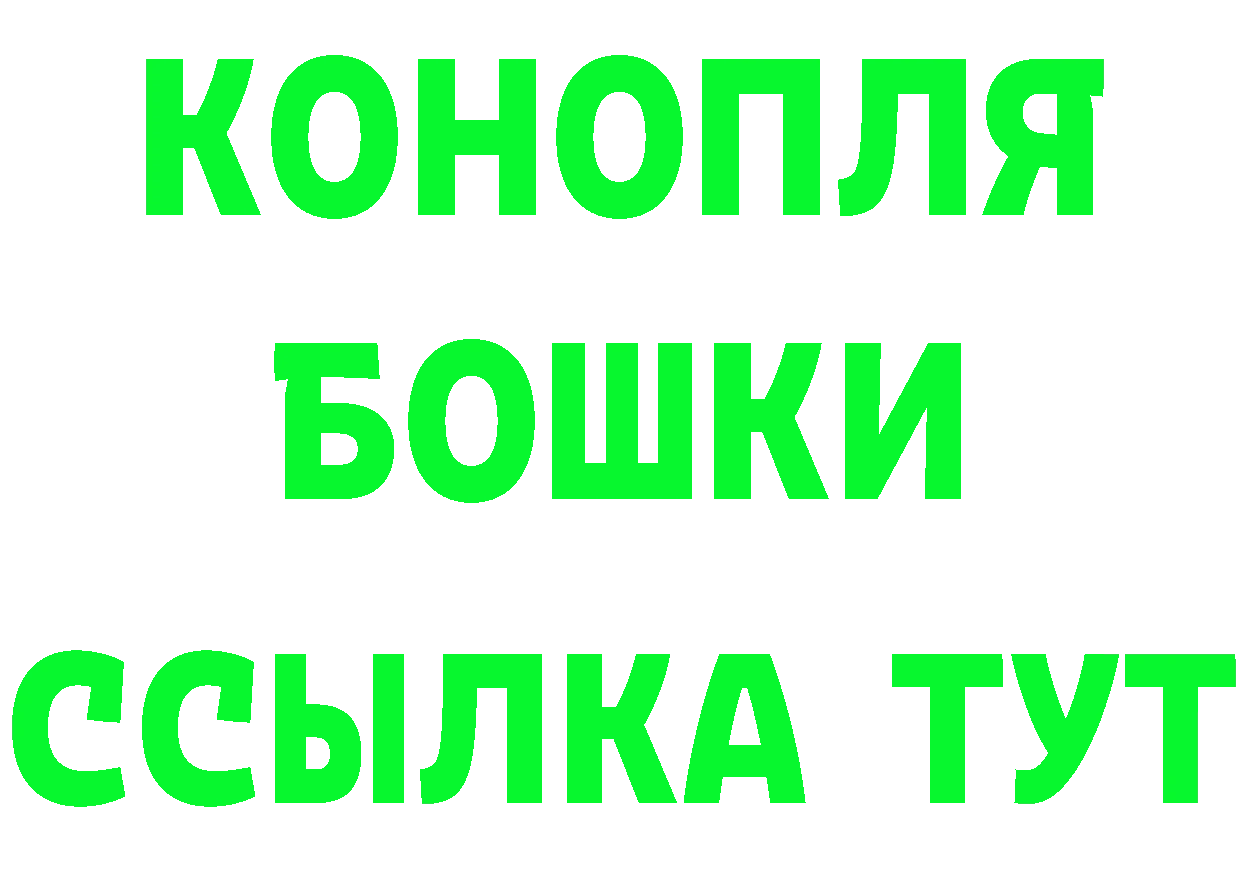 КОНОПЛЯ
БОШКИ
ССЫЛКА ТУТ